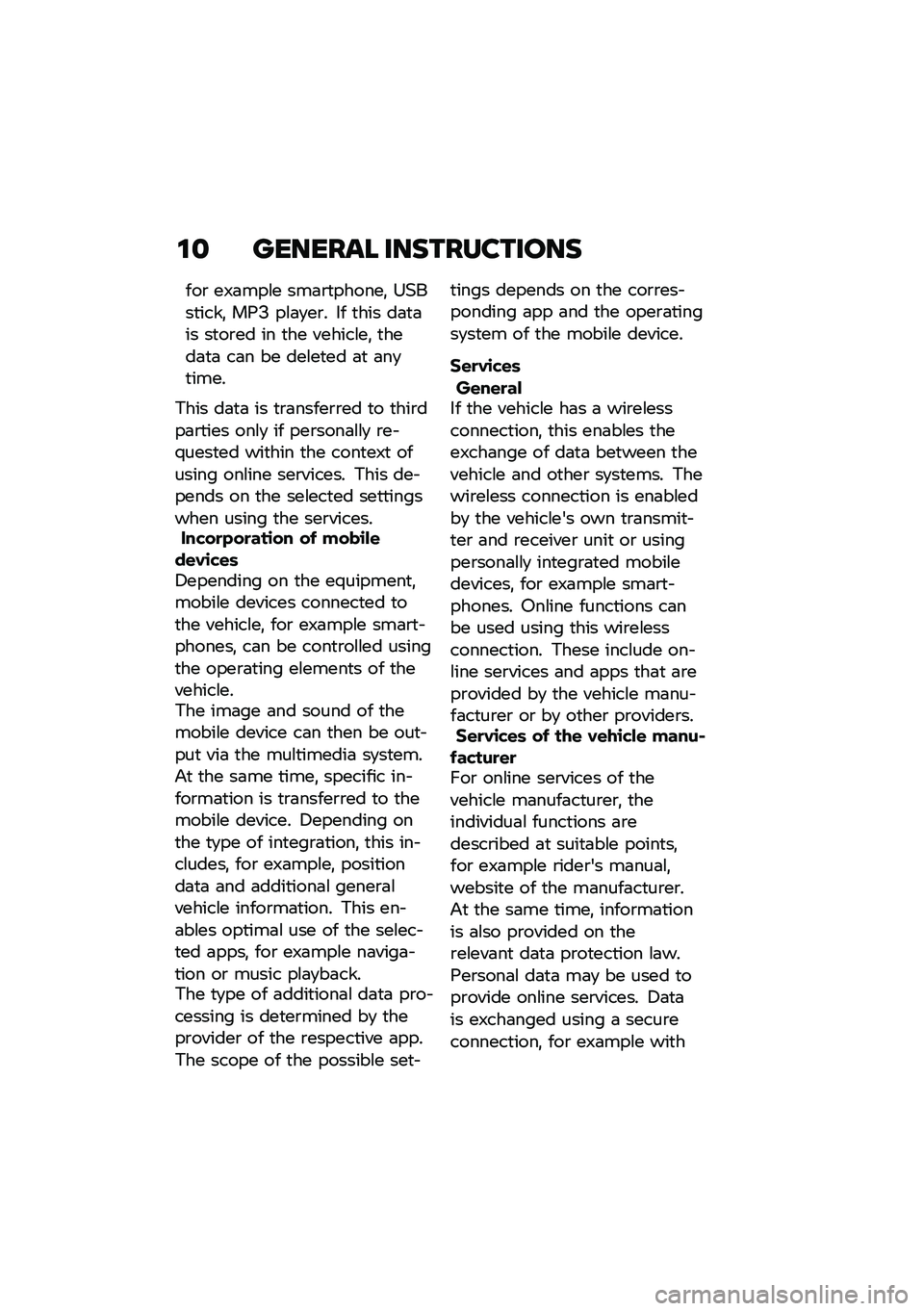 10 GENERAL INSTRUCTIONS

for example smartphone, USB stick, MP3 player. If this data is stored in the vehicle, the data can be deleted at any time.

This data is transferred to third parties only if personally requested within the context of using online services. This depends on the selected settings when using the services.

Incorporation of mobile devices

Depending on the equipment, mobile devices connected to the vehicle, for example smartphones, can be controlled using the operating elements of the vehicle.

The image and sound of the mobile device can then be output via the multimedia system. At the same time, specific information is transferred to the mobile device. Depending on the type of integration, this includes, for example, position data and additional general vehicle information. This enables optimal use of the selected apps, for example navigation or music playback.

The type of additional data processing is determined by the provider of the respective app. The scope of the possible settings depends on the corresponding app and the operating system of the mobile device.

Services

General

If the vehicle has a wireless connection, this enables the exchange of data between the vehicle and other systems. The wireless connection is enabled by the vehicle's own transmitter and receiver unit or using personally integrated mobile devices, for example smartphones. Online functions can be used using this wireless connection. These include online services and apps that are provided by the vehicle manufacturer or by other providers.

Services of the vehicle manufacturer

For online services of the vehicle manufacturer, the individual functions are described at suitable points, for example rider's manual, website of the manufacturer. At the same time, information is also provided on the relevant data protection law. Personal data may be used to provide online services. Data is exchanged using a secure connection, for example with

carmanualsonline.info